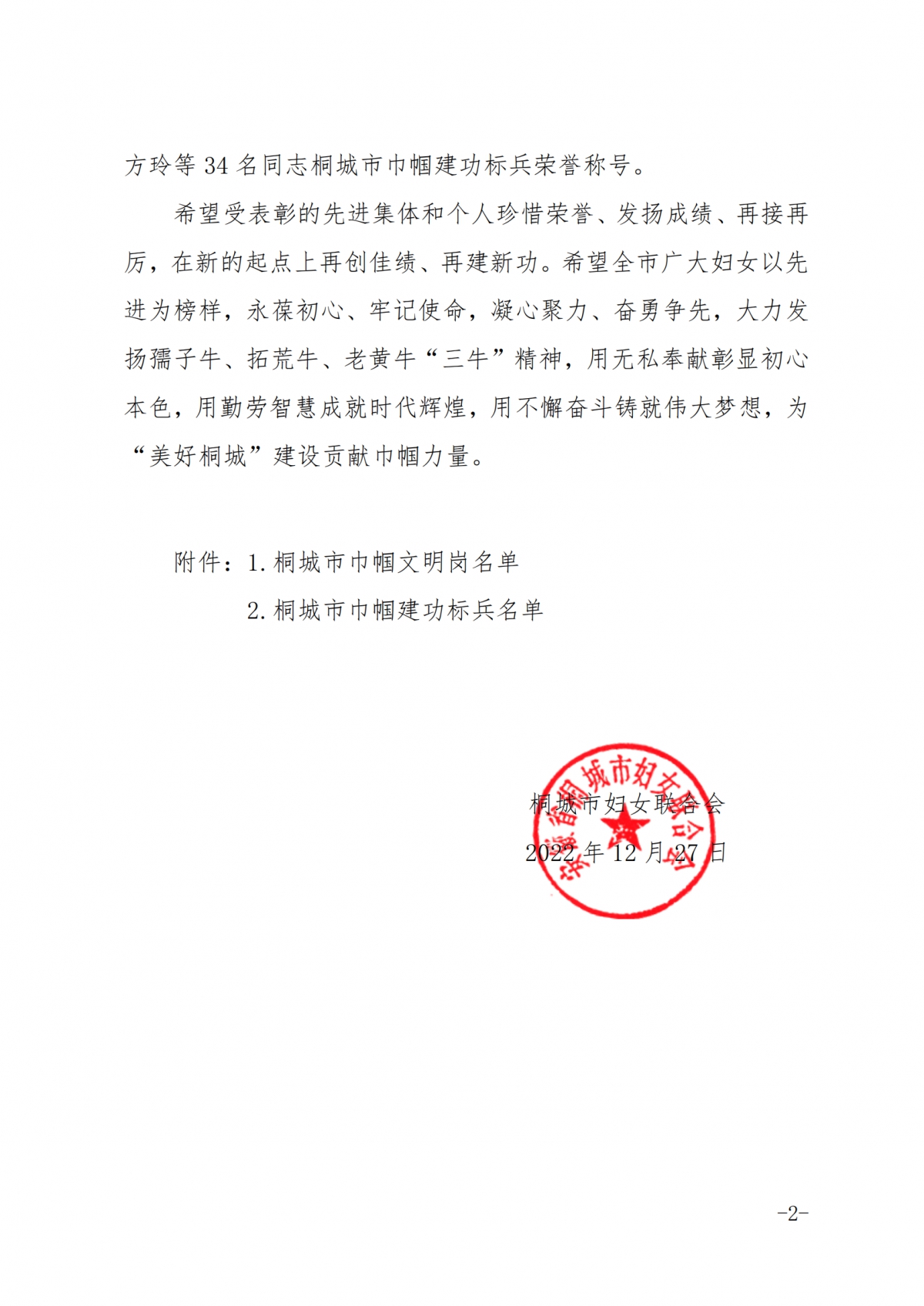 方玲等 34 名同志桐城市巾帼建功标兵荣誉称号。

希望受表彰的先进集体和个人珍惜荣誉、发扬成绩、再接再厉，在新的起点上再创佳绩、再建新功。希望全市广大妇女以先进为榜样，永葆初心、牢记使命，凝心聚力、奋勇争先，大力发扬孺子牛、拓荒牛、老黄牛“三牛”精神，用无私奉献彰显初心本色，用勤劳智慧成就时代辉煌，用不懈奋斗铸就伟大梦想，为“美好桐城”建设贡献巾帼力量。

附件：1.桐城市巾帼文明岗名单

2.桐城市巾帼建功标兵名单

安徽省桐城市妇女联合会

桐城市妇女联合会

2022 年 12 月 27 日

-2-